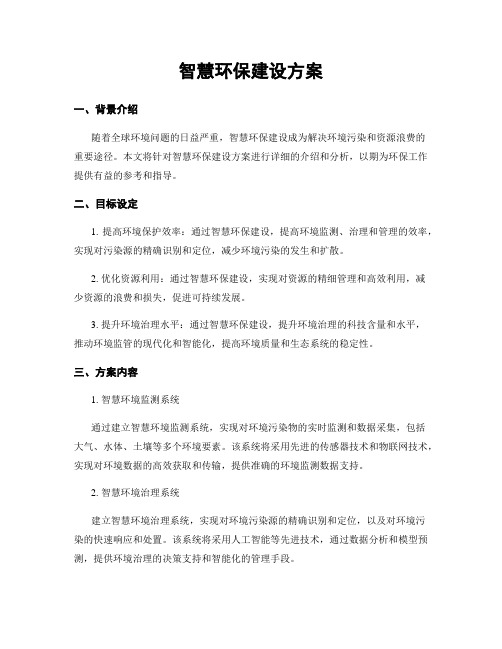 智慧环保建设方案

一、背景介绍

随着全球环境问题的日益严重，智慧环保建设成为解决环境污染和资源浪费的重要途径。本文将针对智慧环保建设方案进行详细的介绍和分析，以期为环保工作提供有益的参考和指导。

二、目标设定

1. 提高环境保护效率：通过智慧环保建设，提高环境监测、治理和管理的效率，实现对污染源的精确识别和定位，减少环境污染的发生和扩散。

2. 优化资源利用：通过智慧环保建设，实现对资源的精细管理和高效利用，减少资源的浪费和损失，促进可持续发展。

3. 提升环境治理水平：通过智慧环保建设，提升环境治理的科技含量和水平，推动环境监管的现代化和智能化，提高环境质量和生态系统的稳定性。

三、方案内容

1. 智慧环境监测系统

通过建立智慧环境监测系统，实现对环境污染物的实时监测和数据采集，包括大气、水体、土壤等多个环境要素。该系统将采用先进的传感器技术和物联网技术，实现对环境数据的高效获取和传输，提供准确的环境监测数据支持。

2. 智慧环境治理系统

建立智慧环境治理系统，实现对环境污染源的精确识别和定位，以及对环境污染的快速响应和处置。该系统将采用人工智能等先进技术，通过数据分析和模型预测，提供环境治理的决策支持和智能化的管理手段。